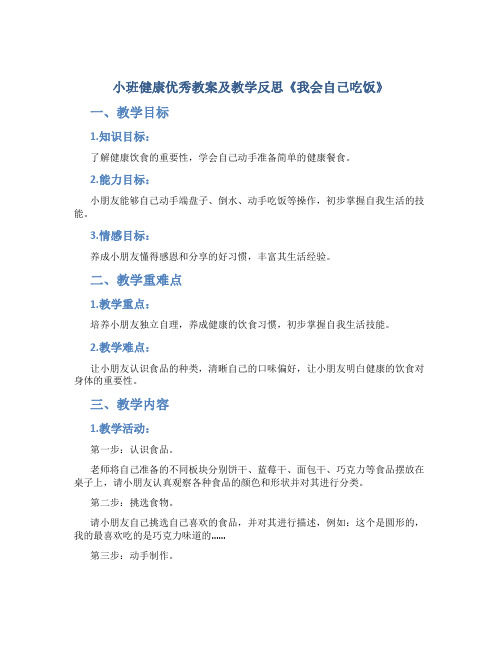 小班健康优秀教案及教学反思《我会自己吃饭》

一、教学目标

1.知识目标：

了解健康饮食的重要性，学会自己动手准备简单的健康餐食。

2.能力目标：

小朋友能够自己动手端盘子、倒水、动手吃饭等操作，初步掌握自我生活的技能。

3.情感目标：

养成小朋友懂得感恩和分享的好习惯，丰富其生活经验。

二、教学重难点

1.教学重点：

培养小朋友独立自理，养成健康的饮食习惯，初步掌握自我生活技能。

2.教学难点：

让小朋友认识食品的种类，清晰自己的口味偏好，让小朋友明白健康的饮食对身体的重要性。

三、教学内容

1.教学活动：

第一步：认识食品。

老师将自己准备的不同板块分别饼干、蓝莓干、面包干、巧克力等食品摆放在桌子上，请小朋友认真观察各种食品的颜色和形状并对其进行分类。

第二步：挑选食物。

请小朋友自己挑选自己喜欢的食品，并对其进行描述，例如：这个是圆形的，我的最喜欢吃的是巧克力味道的......

第三步：动手制作。